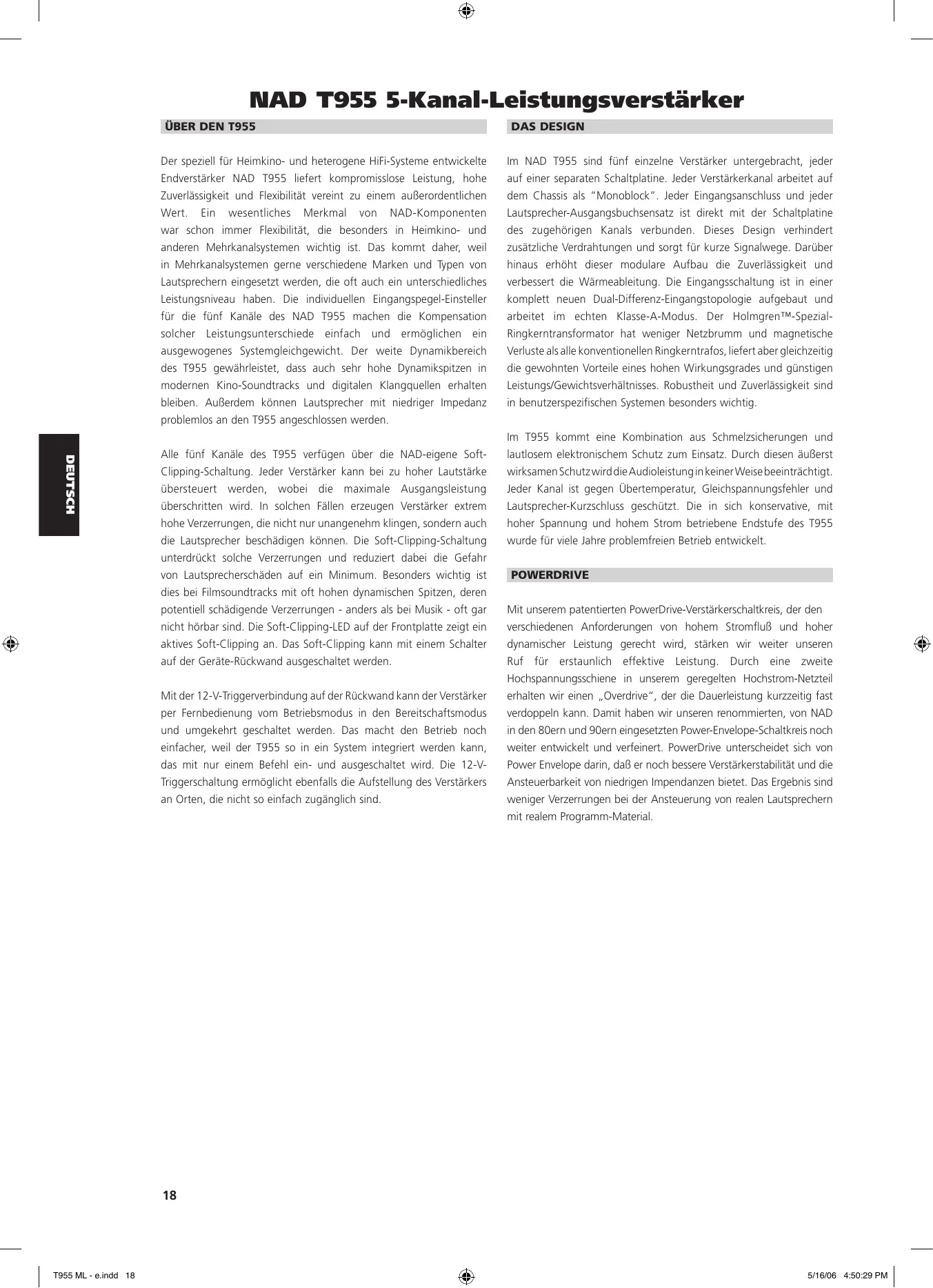 NAD T955 5-Kanal-Leistungsverstärker

ÜBER DEN T955

Der speziell für Heimkino- und heterogene HiFi-Systeme entwickelte Endverstärker NAD T955 liefert kompromisslose Leistung, hohe Zuverlässigkeit und Flexibilität vereint zu einem außerordentlichen Wert. Ein wesentliches Merkmal von NAD-Komponenten war schon immer Flexibilität, die besonders in Heimkino- und anderen Mehrkanalsystemen wichtig ist. Das kommt daher, weil in Mehrkanalsystemen gerne verschiedene Marken und Typen von Lautsprechern eingesetzt werden, die oft auch ein unterschiedliches Leistungsniveau haben. Die individuellen Eingangspegel-Einsteller für die fünf Kanäle des NAD T955 machen die Kompensation solcher Leistungsunterschiede einfach und ermöglichen ein ausgewogenes Systemgleichgewicht. Der weite Dynamikbereich des T955 gewährleistet, dass auch sehr hohe Dynamikspitzen in modernen Kino-Soundtracks und digitalen Klangquellen erhalten bleiben. Außerdem können Lautsprecher mit niedriger Impedanz problemlos an den T955 angeschlossen werden.

Alle fünf Kanäle des T955 verfügen über die NAD-eigene Soft-Clipping-Schaltung. Jeder Verstärker kann bei zu hoher Lautstärke übersteuert werden, wobei die maximale Ausgangsleistung überschritten wird. In solchen Fällen erzeugen Verstärker extrem hohe Verzerrungen, die nicht nur unangenehm klingen, sondern auch die Lautsprecher beschädigen können. Die Soft-Clipping-Schaltung unterdrückt solche Verzerrungen und reduziert dabei die Gefahr von Lautsprecherschäden auf ein Minimum. Besonders wichtig ist dies bei Filmsoundtracks mit oft hohen dynamischen Spitzen, deren potentiell schädigende Verzerrungen - anders als bei Musik - oft gar nicht hörbar sind. Die Soft-Clipping-LED auf der Frontplatte zeigt ein aktives Soft-Clipping an. Das Soft-Clipping kann mit einem Schalter auf der Geräte-Rückwand ausgeschaltet werden.

Mit der 12-V-Triggerverbindung auf der Rückwand kann der Verstärker per Fernbedienung vom Betriebsmodus in den Bereitschaftsmodus und umgekehrt geschaltet werden. Das macht den Betrieb noch einfacher, weil der T955 so in ein System integriert werden kann, das mit nur einem Befehl ein- und ausgeschaltet wird. Die 12-V-Triggerschaltung ermöglicht ebenfalls die Aufstellung des Verstärkers an Orten, die nicht so einfach zugänglich sind.

DAS DESIGN

Im NAD T955 sind fünf einzelne Verstärker untergebracht, jeder auf einer separaten Schaltplatine. Jeder Verstärkerkanal arbeitet auf dem Chassis als "Monoblock". Jeder Eingangsanschluss und jeder Lautsprecher-Ausgangsbuchsensatz ist direkt mit der Schaltplatine des zugehörigen Kanals verbunden. Dieses Design verhindert zusätzliche Verdrahtungen und sorgt für kurze Signalwege. Darüber hinaus erhöht dieser modulare Aufbau die Zuverlässigkeit und verbessert die Wärmeableitung. Die Eingangsschaltung ist in einer komplett neuen Dual-Differenz-Eingangstopologie aufgebaut und arbeitet im echten Klasse-A-Modus. Der Holmgren™-Spezial-Ringkerntransformator hat weniger Netzbrumm und magnetische Verluste als alle konventionellen Ringkerntrafos, liefert aber gleichzeitig die gewohnten Vorteile eines hohen Wirkungsgrades und günstigen Leistungs/Gewichtsverhältnisses. Robustheit und Zuverlässigkeit sind in benutzerspezifischen Systemen besonders wichtig.

Im T955 kommt eine Kombination aus Schmelzsicherungen und lautlosem elektronischem Schutz zum Einsatz. Durch diesen äußerst wirksamen Schutz wird die Audioleistung in keiner Weise beeinträchtigt. Jeder Kanal ist gegen Übertemperatur, Gleichspannungsfehler und Lautsprecher-Kurzschluss geschützt. Die in sich konservative, mit hoher Spannung und hohem Strom betriebene Endstufe des T955 wurde für viele Jahre problemfreien Betrieb entwickelt.

POWERDRIVE

Mit unserem patentierten PowerDrive-Verstärkerschaltkreis, der den verschiedenen Anforderungen von hohem Stromfluß und hoher dynamischer Leistung gerecht wird, stärken wir weiter unseren Ruf für erstaunlich effektive Leistung. Durch eine zweite Hochspannungsschiene in unserem geregelten Hochstrom-Netzteil erhalten wir einen „Overdrive", der die Dauerleistung kurzzeitig fast verdoppeln kann. Damit haben wir unseren renommierten, von NAD in den 80ern und 90ern eingesetzten Power-Envelope-Schaltkreis noch weiter entwickelt und verfeinert. PowerDrive unterscheidet sich von Power Envelope darin, daß er noch bessere Verstärkerstabilität und die Ansteuerbarkeit von niedrigen Impendanzen bietet. Das Ergebnis sind weniger Verzerrungen bei der Ansteuerung von realen Lautsprechern mit realem Programm-Material.

DEUTSCH

18

T955 ML - e.indd 18

5/16/06 4:50:29 PM